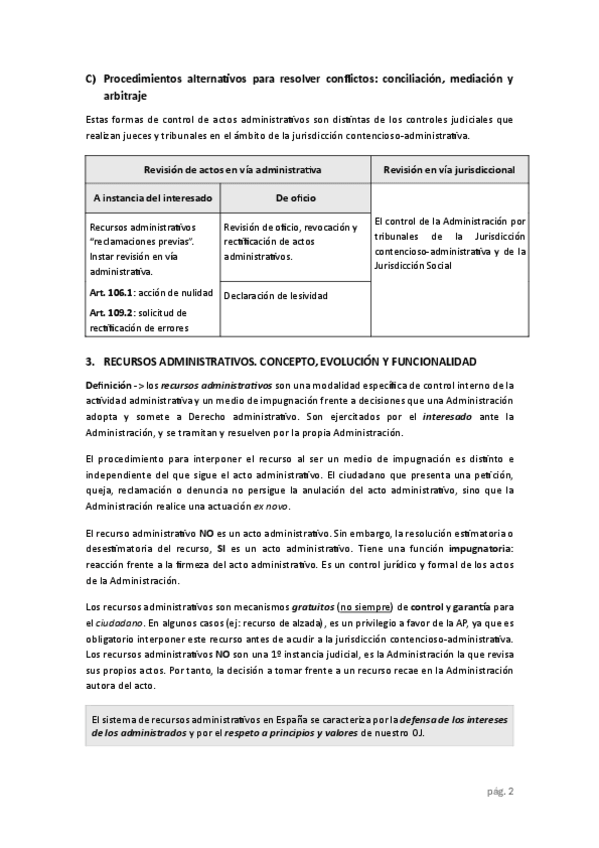 C) Procedimientos alternativos para resolver conflictos: conciliación, mediación y arbitraje

Estas formas de control de actos administrativos son distintas de los controles judiciales que realizan jueces y tribunales en el ámbito de la jurisdicción contencioso-administrativa.

| Revisión de actos en vía administrativa | | Revisión en vía jurisdiccional |
|---|---|---|
| A instancia del interesado | De oficio | El control de la Administración por tribunales de la Jurisdicción contencioso-administrativa y de la Jurisdicción Social |
| Recursos administrativos "reclamaciones previas". Instar revisión en vía administrativa. Art. 106.1: acción de nulidad Art. 109.2: solicitud de rectificación de errores | Revisión de oficio, revocación y rectificación de actos administrativos. Declaración de lesividad | |

3. RECURSOS ADMINISTRATIVOS. CONCEPTO, EVOLUCIÓN Y FUNCIONALIDAD

Definición -> los recursos administrativos son una modalidad específica de control interno de la actividad administrativa y un medio de impugnación frente a decisiones que una Administración adopta y somete a Derecho administrativo. Son ejercitados por el interesado ante la Administración, y se tramitan y resuelven por la propia Administración.

El procedimiento para interponer el recurso al ser un medio de impugnación es distinto e independiente del que sigue el acto administrativo. El ciudadano que presenta una petición, queja, reclamación o denuncia no persigue la anulación del acto administrativo, sino que la Administración realice una actuación ex novo.

El recurso administrativo NO es un acto administrativo. Sin embargo, la resolución estimatoria o desestimatoria del recurso, SI es un acto administrativo. Tiene una función impugnatoria: reacción frente a la firmeza del acto administrativo. Es un control jurídico y formal de los actos de la Administración.

Los recursos administrativos son mecanismos gratuitos (no siempre) de control y garantía para el ciudadano. En algunos casos (ej: recurso de alzada), es un privilegio a favor de la AP, ya que es obligatorio interponer este recurso antes de acudir a la jurisdicción contencioso-administrativa. Los recursos administrativos NO son una 1º instancia judicial, es la Administración la que revisa sus propios actos. Por tanto, la decisión a tomar frente a un recurso recae en la Administración autora del acto.

El sistema de recursos administrativos en España se caracteriza por la defensa de los intereses de los administrados y por el respeto a principios y valores de nuestro OJ.

pág. 2